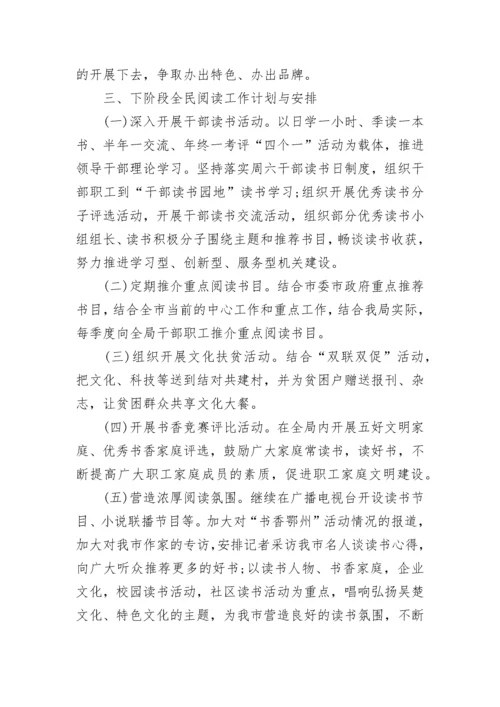 的开展下去，争取办出特色、办出品牌。

三、下阶段全民阅读工作计划与安排

(一)深入开展干部读书活动。以日学一小时、季读一本书、半年一交流、年终一考评“四个一”活动为载体，推进领导干部理论学习。坚持落实周六干部读书日制度，组织干部职工到“干部读书园地”读书学习;组织开展优秀读书分子评选活动，开展干部读书交流活动，组织部分优秀读书小组组长、读书积极分子围绕主题和推荐书目，畅谈读书收获，努力推进学习型、创新型、服务型机关建设。

(二)定期推介重点阅读书目。结合市委市政府重点推荐书目，结合全市当前的中心工作和重点工作，结合我局实际，每季度向全局干部职工推介重点阅读书目。

(三)组织开展文化扶贫活动。结合“双联双促”活动，把文化、科技等送到结对共建村，并为贫困户赠送报刊、杂志，让贫困群众共享文化大餐。

(四)开展书香竞赛评比活动。在全局内开展五好文明家庭、优秀书香家庭评选，鼓励广大家庭常读书，读好书，不断提高广大职工家庭成员的素质，促进职工家庭文明建设。

(五)营造浓厚阅读氛围。继续在广播电视台开设读书节目、小说联播节目等。加大对“书香鄂州”活动情况的报道，加大对我市作家的专访，安排记者采访我市名人谈读书心得，向广大听众推荐更多的好书;以读书人物、书香家庭，企业文化，校园读书活动，社区读书活动为重点，唱响弘扬吴楚文化、特色文化的主题，为我市营造良好的读书氛围，不断